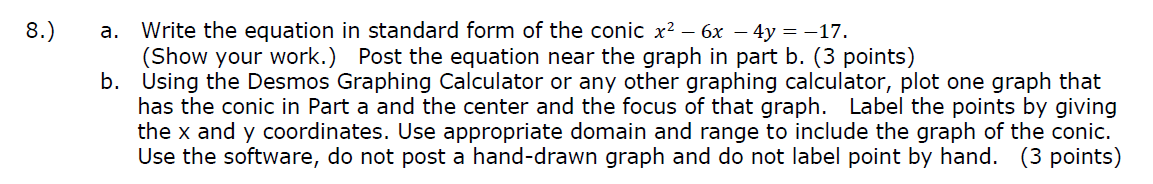 8.) a. Write the equation in standard form of the conic $x^2 - 6x - 4y = -17$. (Show your work.) Post the equation near the graph in part b. (3 points)

b. Using the Desmos Graphing Calculator or any other graphing calculator, plot one graph that has the conic in Part a and the center and the focus of that graph. Label the points by giving the x and y coordinates. Use appropriate domain and range to include the graph of the conic. Use the software, do not post a hand-drawn graph and do not label point by hand. (3 points)